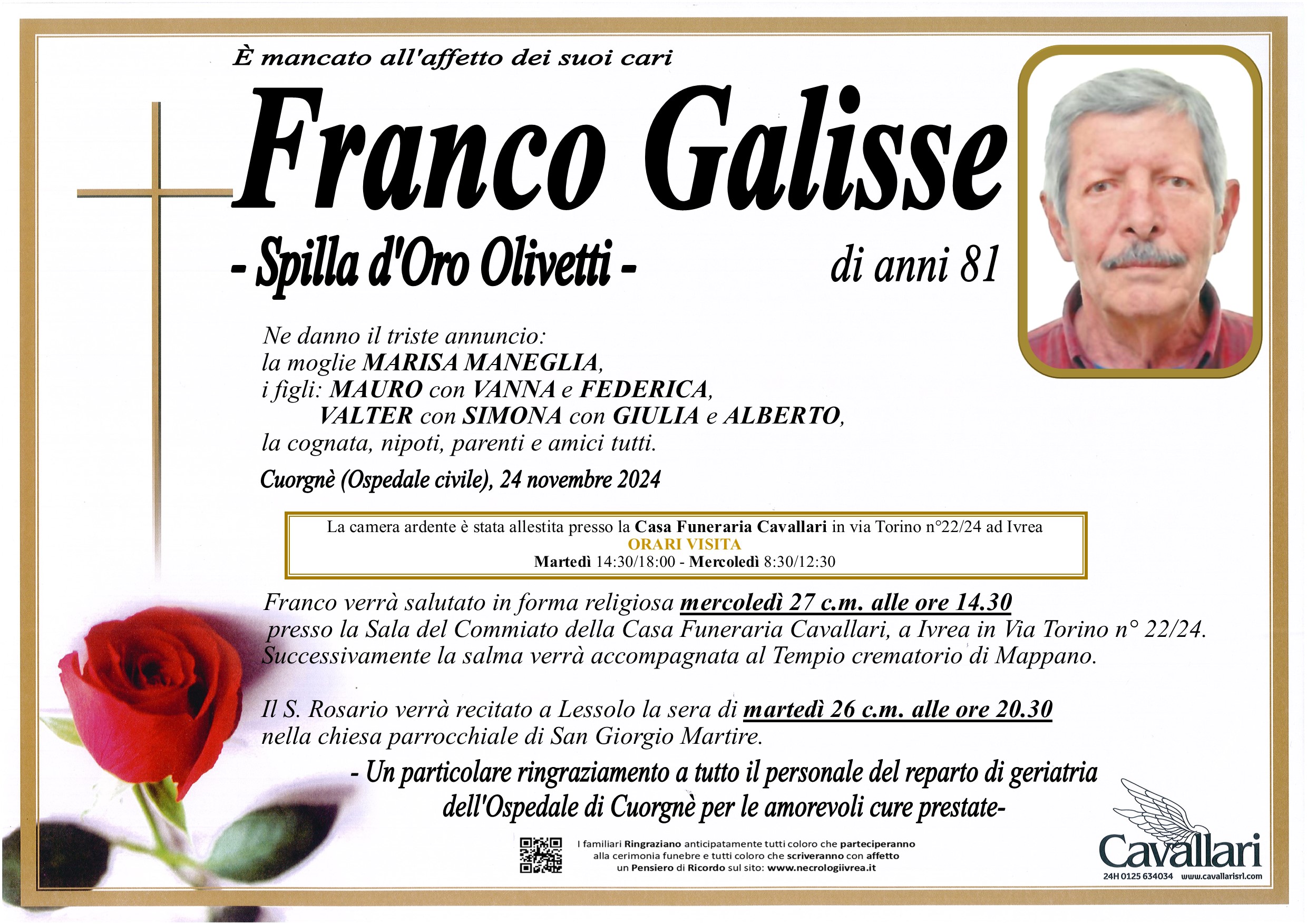 È mancato all'affetto dei suoi cari

Franco Galisse

- Spilla d'Oro Olivetti -

di anni 81

Ne danno il triste annuncio:
la moglie MARISA MANEGLIA,
i figli: MAURO con VANNA e FEDERICA,
VALTER con SIMONA con GIULIA e ALBERTO,
la cognata, nipoti, parenti e amici tutti.

Cuorgnè (Ospedale civile), 24 novembre 2024

La camera ardente è stata allestita presso la Casa Funeraria Cavallari in via Torino n°22/24 ad Ivrea
ORARI VISITA
Martedì 14:30/18:00 - Mercoledì 8:30/12:30

Franco verrà salutato in forma religiosa mercoledì 27 c.m. alle ore 14.30 presso la Sala del Commiato della Casa Funeraria Cavallari, a Ivrea in Via Torino n° 22/24. Successivamente la salma verrà accompagnata al Tempio crematorio di Mappano.

Il S. Rosario verrà recitato a Lessolo la sera di martedì 26 c.m. alle ore 20.30 nella chiesa parrocchiale di San Giorgio Martire.

- Un particolare ringraziamento a tutto il personale del reparto di geriatria dell'Ospedale di Cuorgnè per le amorevoli cure prestate-

I familiari Ringraziano anticipatamente tutti coloro che parteciperanno alla cerimonia funebre e tutti coloro che scriveranno con affetto un Pensiero di Ricordo sul sito: www.necrologiivrea.it

Cavallari
24H 0125 634034 www.cavallarisrl.com